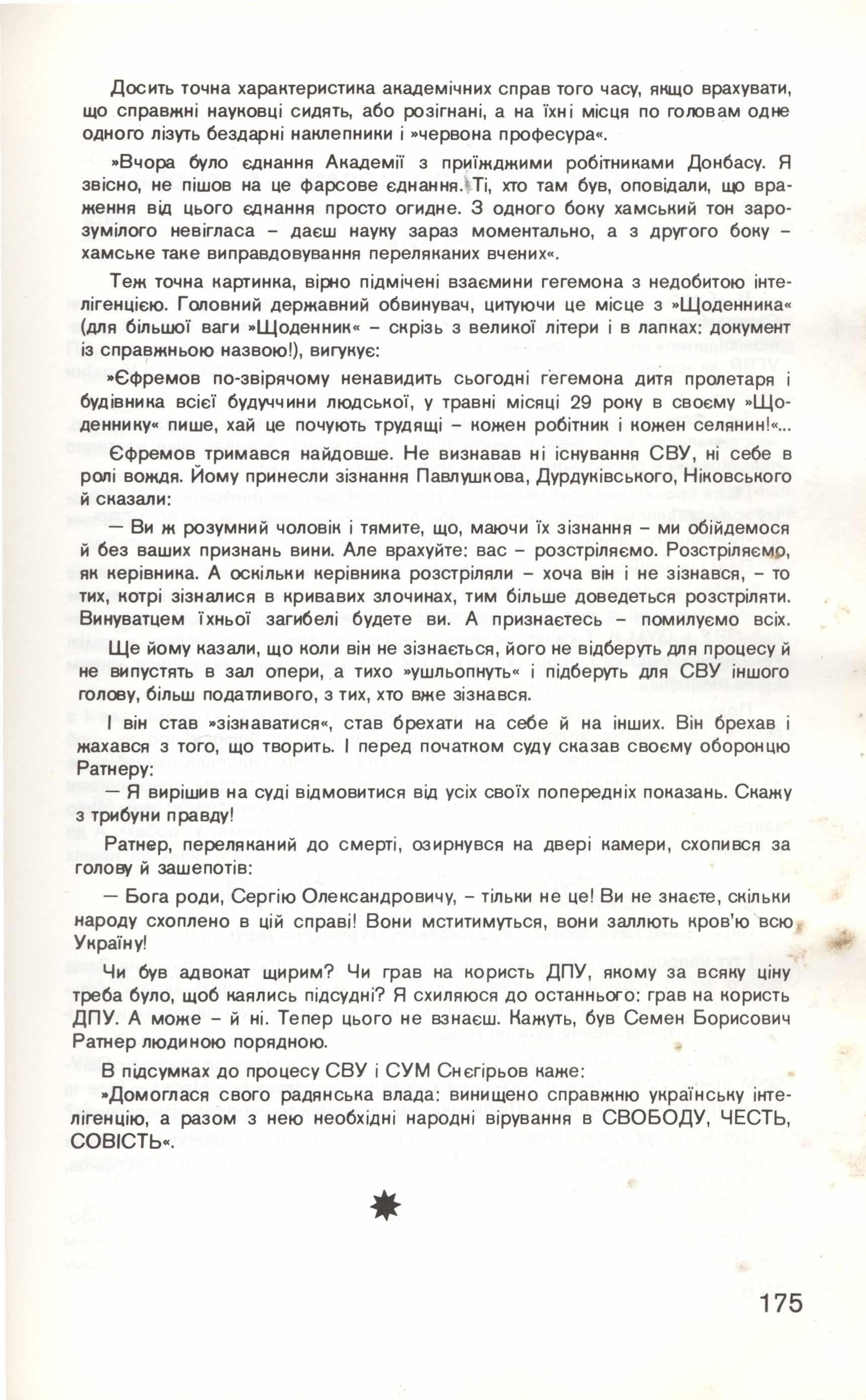 Досить точна характеристика академічних справ того часу, якщо врахувати, що справжні науковці сидять, або розігнані, а на їхні місця по головам одне одного лізуть бездарні наклепники і »червона професура«.

»Вчора було єднання Академії з приїжджими робітниками Донбасу. Я звісно, не пішов на це фарсове єднання. Ті, хто там був, оповідали, що враження від цього єднання просто огидне. З одного боку хамський тон зарозумілого невігласа – даєш науку зараз моментально, а з другого боку – хамське таке виправдовування переляканих вчених«.

Теж точна картинка, вірно підмічені взаємини гегемона з недобитою інтелігенцією. Головний державний обвинувач, цитуючи це місце з »Щоденника« (для більшої ваги »Щоденник« – скрізь з великої літери і в лапках: документ із справжньою назвою!), вигукує:

»Єфремов по-звірячому ненавидить сьогодні гегемона дитя пролетаря і будівника всієї будуччини людської, у травні місяці 29 року в своєму »Щоденнику« пише, хай це почують трудящі – кожен робітник і кожен селянин!«...

Єфремов тримався найдовше. Не визнавав ні існування СВУ, ні себе в ролі вождя. Йому принесли зізнання Павлушкова, Дурдуківського, Ніковського й сказали:

— Ви ж розумний чоловік і тямите, що, маючи їх зізнання – ми обійдемося й без ваших признань вини. Але врахуйте: вас – розстріляємо. Розстріляємо, як керівника. А оскільки керівника розстріляли – хоча він і не зізнався, – то тих, котрі зізналися в кривавих злочинах, тим більше доведеться розстріляти. Винуватцем їхньої загибелі будете ви. А признаєтесь – помилуємо всіх.

Ще йому казали, що коли він не зізнається, його не відберуть для процесу й не випустять в зал опери, а тихо »ушльопнуть« і підберуть для СВУ іншого голову, більш податливого, з тих, хто вже зізнався.

І він став »зізнаватися«, став брехати на себе й на інших. Він брехав і жахався з того, що творить. І перед початком суду сказав своєму оборонцю Ратнеру:

— Я вирішив на суді відмовитися від усіх своїх попередніх показань. Скажу з трибуни правду!

Ратнер, переляканий до смерті, озирнувся на двері камери, схопився за голову й зашепотів:

— Бога роди, Сергію Олександровичу, – тільки не це! Ви не знаєте, скільки народу схоплено в цій справі! Вони мститимуться, вони заллють кров'ю всю Україну!

Чи був адвокат щирим? Чи грав на користь ДПУ, якому за всяку ціну треба було, щоб каялись підсудні? Я схиляюся до останнього: грав на користь ДПУ. А може – й ні. Тепер цього не взнаєш. Кажуть, був Семен Борисович Ратнер людиною порядною.

В підсумках до процесу СВУ і СУМ Снєгірьов каже:
»Домоглася свого радянська влада: винищено справжню українську інтелігенцію, а разом з нею необхідні народні вірування в СВОБОДУ, ЧЕСТЬ, СОВІСТЬ«.

175